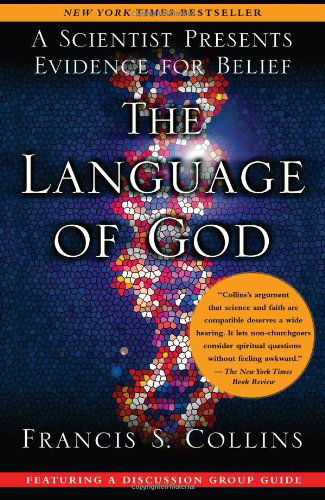 NEW YORK TIMES BESTSELLER

A SCIENTIST PRESENTS EVIDENCE FOR BELIEF

THE LANGUAGE OF GOD

"Collins's argument that science and faith are compatible deserves a wide hearing. It lets non-churchgoers consider spiritual questions without feeling awkward."
— The New York Times Book Review

FRANCIS S. COLLINS

FEATURING A DISCUSSION GROUP GUIDE